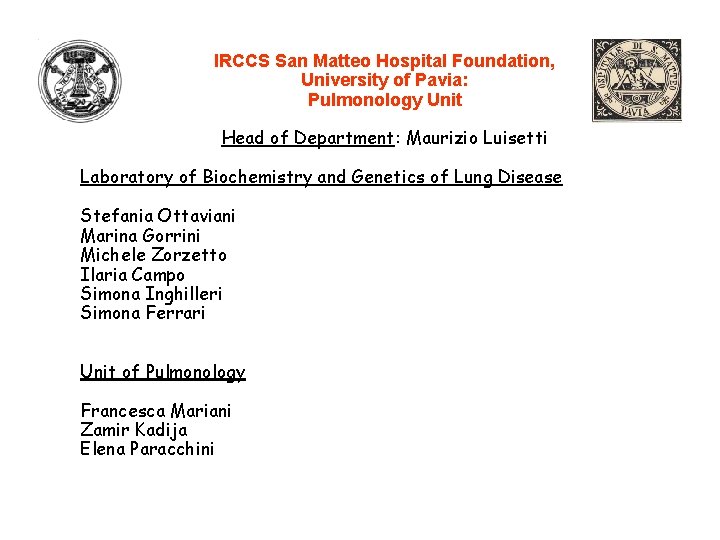 IRCCS San Matteo Hospital Foundation,
University of Pavia:
Pulmonology Unit

OSPITALE DI S. MATTEO
PAVIA

Head of Department: Maurizio Luisetti

Laboratory of Biochemistry and Genetics of Lung Disease

Stefania Ottaviani
Marina Gorrini
Michele Zorzetto
Ilaria Campo
Simona Inghilleri
Simona Ferrari

Unit of Pulmonology

Francesca Mariani
Zamir Kadija
Elena Paracchini